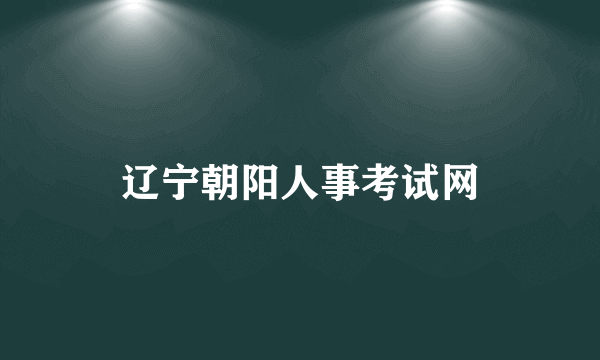 辽宁朝阳人事考试网